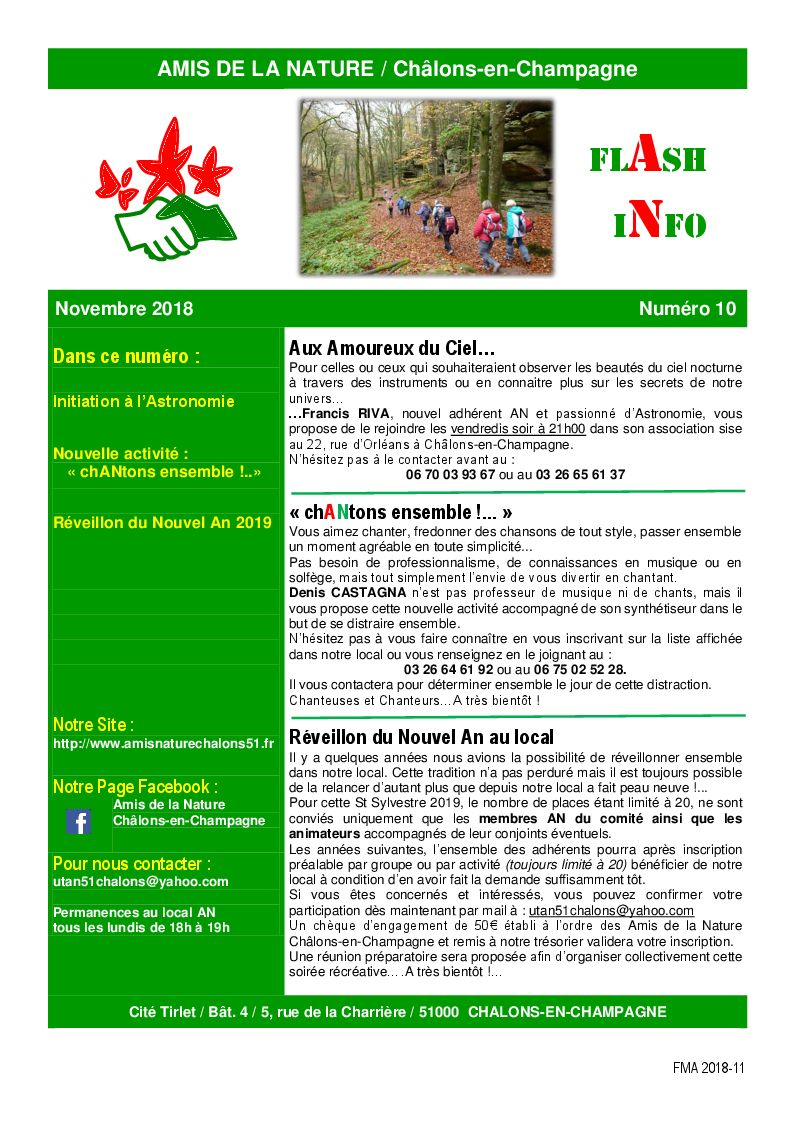 AMIS DE LA NATURE / Châlons-en-Champagne

FLASH INFO

Novembre 2018

Numéro 10

Dans ce numéro :

Initiation à l'Astronomie

Nouvelle activité : « chANtons ensemble !..»

Réveillon du Nouvel An 2019

Notre Site :
http://www.amisnaturechalons51.fr

Notre Page Facebook :
Amis de la Nature Châlons-en-Champagne

Pour nous contacter :
utan51chalons@yahoo.com

Permanences au local AN tous les lundis de 18h à 19h

Aux Amoureux du Ciel…

Pour celles ou ceux qui souhaiteraient observer les beautés du ciel nocturne à travers des instruments ou en connaitre plus sur les secrets de notre univers…
…Francis RIVA, nouvel adhérent AN et passionné d'Astronomie, vous propose de le rejoindre les vendredis soir à 21h00 dans son association sise au 22, rue d'Orléans à Châlons-en-Champagne.
N'hésitez pas à le contacter avant au :
06 70 03 93 67 ou au 03 26 65 61 37

« chANtons ensemble !... »

Vous aimez chanter, fredonner des chansons de tout style, passer ensemble un moment agréable en toute simplicité...
Pas besoin de professionnalisme, de connaissances en musique ou en solfège, mais tout simplement l'envie de vous divertir en chantant.
Denis CASTAGNA n'est pas professeur de musique ni de chants, mais il vous propose cette nouvelle activité accompagné de son synthétiseur dans le but de se distraire ensemble.
N'hésitez pas à vous faire connaître en vous inscrivant sur la liste affichée dans notre local ou vous renseignez en le joignant au :
03 26 64 61 92 ou au 06 75 02 52 28.
Il vous contactera pour déterminer ensemble le jour de cette distraction.
Chanteuses et Chanteurs…A très bientôt !

Réveillon du Nouvel An au local

Il y a quelques années nous avions la possibilité de réveillonner ensemble dans notre local. Cette tradition n'a pas perduré mais il est toujours possible de la relancer d'autant plus que depuis notre local a fait peau neuve !...
Pour cette St Sylvestre 2019, le nombre de places étant limité à 20, ne sont conviés uniquement que les membres AN du comité ainsi que les animateurs accompagnés de leur conjoints éventuels.
Les années suivantes, l'ensemble des adhérents pourra après inscription préalable par groupe ou par activité (toujours limité à 20) bénéficier de notre local à condition d'en avoir fait la demande suffisamment tôt.
Si vous êtes concernés et intéressés, vous pouvez confirmer votre participation dès maintenant par mail à : utan51chalons@yahoo.com
Un chèque d'engagement de 50€ établi à l'ordre des Amis de la Nature Châlons-en-Champagne et remis à notre trésorier validera votre inscription.
Une réunion préparatoire sera proposée afin d'organiser collectivement cette soirée récréative….A très bientôt !...

Cité Tirlet / Bât. 4 / 5, rue de la Charrière / 51000 CHALONS-EN-CHAMPAGNE

FMA 2018-11